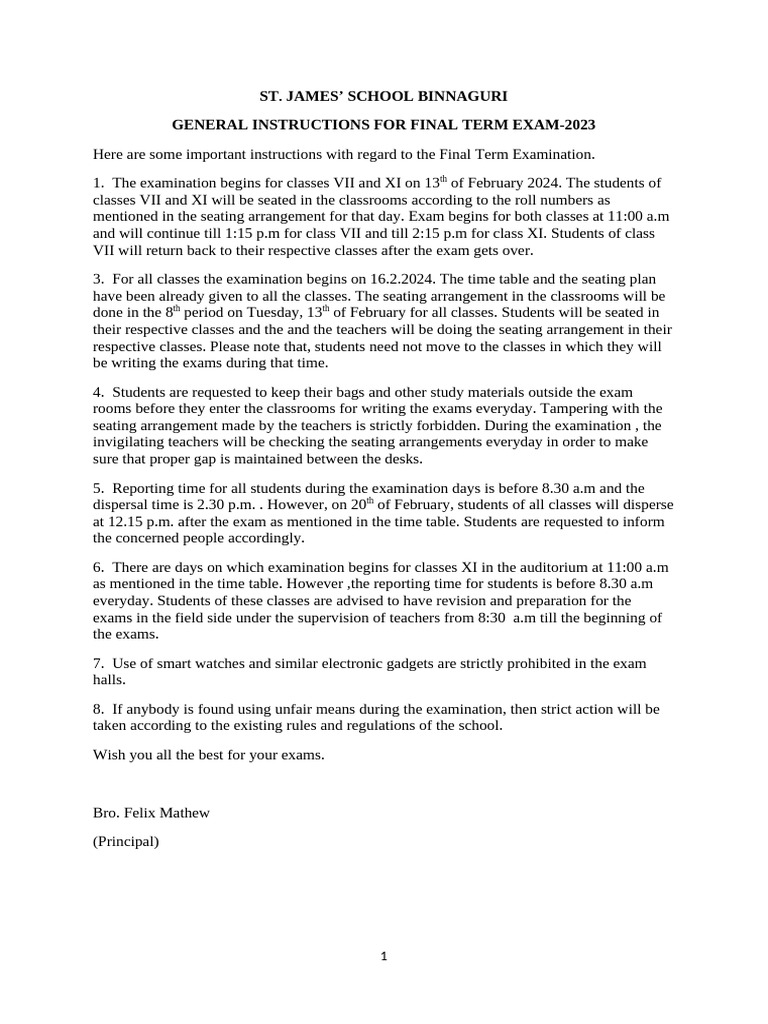 ST. JAMES' SCHOOL BINNAGURI

GENERAL INSTRUCTIONS FOR FINAL TERM EXAM-2023

Here are some important instructions with regard to the Final Term Examination.

1. The examination begins for classes VII and XI on 13$^{th}$ of February 2024. The students of classes VII and XI will be seated in the classrooms according to the roll numbers as mentioned in the seating arrangement for that day. Exam begins for both classes at 11:00 a.m and will continue till 1:15 p.m for class VII and till 2:15 p.m for class XI. Students of class VII will return back to their respective classes after the exam gets over.

3. For all classes the examination begins on 16.2.2024. The time table and the seating plan have been already given to all the classes. The seating arrangement in the classrooms will be done in the 8$^{th}$ period on Tuesday, 13$^{th}$ of February for all classes. Students will be seated in their respective classes and the and the teachers will be doing the seating arrangement in their respective classes. Please note that, students need not move to the classes in which they will be writing the exams during that time.

4. Students are requested to keep their bags and other study materials outside the exam rooms before they enter the classrooms for writing the exams everyday. Tampering with the seating arrangement made by the teachers is strictly forbidden. During the examination , the invigilating teachers will be checking the seating arrangements everyday in order to make sure that proper gap is maintained between the desks.

5. Reporting time for all students during the examination days is before 8.30 a.m and the dispersal time is 2.30 p.m. . However, on 20$^{th}$ of February, students of all classes will disperse at 12.15 p.m. after the exam as mentioned in the time table. Students are requested to inform the concerned people accordingly.

6. There are days on which examination begins for classes XI in the auditorium at 11:00 a.m as mentioned in the time table. However ,the reporting time for students is before 8.30 a.m everyday. Students of these classes are advised to have revision and preparation for the exams in the field side under the supervision of teachers from 8:30 a.m till the beginning of the exams.

7. Use of smart watches and similar electronic gadgets are strictly prohibited in the exam halls.

8. If anybody is found using unfair means during the examination, then strict action will be taken according to the existing rules and regulations of the school.

Wish you all the best for your exams.

Bro. Felix Mathew

(Principal)

1